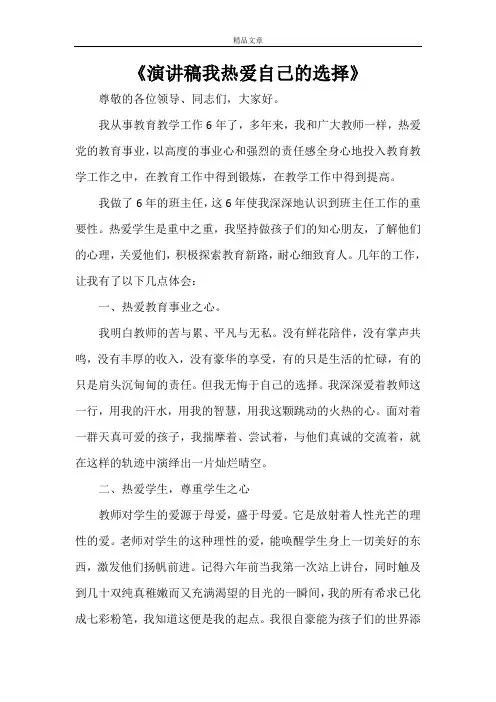 精品文章

《演讲稿我热爱自己的选择》

尊敬的各位领导、同志们，大家好。

我从事教育教学工作6年了，多年来，我和广大教师一样，热爱党的教育事业，以高度的事业心和强烈的责任感全身心地投入教育教学工作之中，在教育工作中得到锻炼，在教学工作中得到提高。

我做了6年的班主任，这6年使我深深地认识到班主任工作的重要性。热爱学生是重中之重，我坚持做孩子们的知心朋友，了解他们的心理，关爱他们，积极探索教育新路，耐心细致育人。几年的工作，让我有了以下几点体会：

一、热爱教育事业之心。

我明白教师的苦与累、平凡与无私。没有鲜花陪伴，没有掌声共鸣，没有丰厚的收入，没有豪华的享受，有的只是生活的忙碌，有的只是肩头沉甸甸的责任。但我无悔于自己的选择。我深深爱着教师这一行，用我的汗水，用我的智慧，用我这颗跳动的火热的心。面对着一群天真可爱的孩子，我揣摩着、尝试着，与他们真诚的交流着，就在这样的轨迹中演绎出一片灿烂晴空。

二、热爱学生，尊重学生之心

教师对学生的爱源于母爱，盛于母爱。它是放射着人性光芒的理性的爱。老师对学生的这种理性的爱，能唤醒学生身上一切美好的东西，激发他们扬帆前进。记得六年前当我第一次站上讲台，同时触及到几十双纯真稚嫩而又充满渴望的目光的一瞬间，我的所有希求已化成七彩粉笔，我知道这便是我的起点。我很自豪能为孩子们的世界添